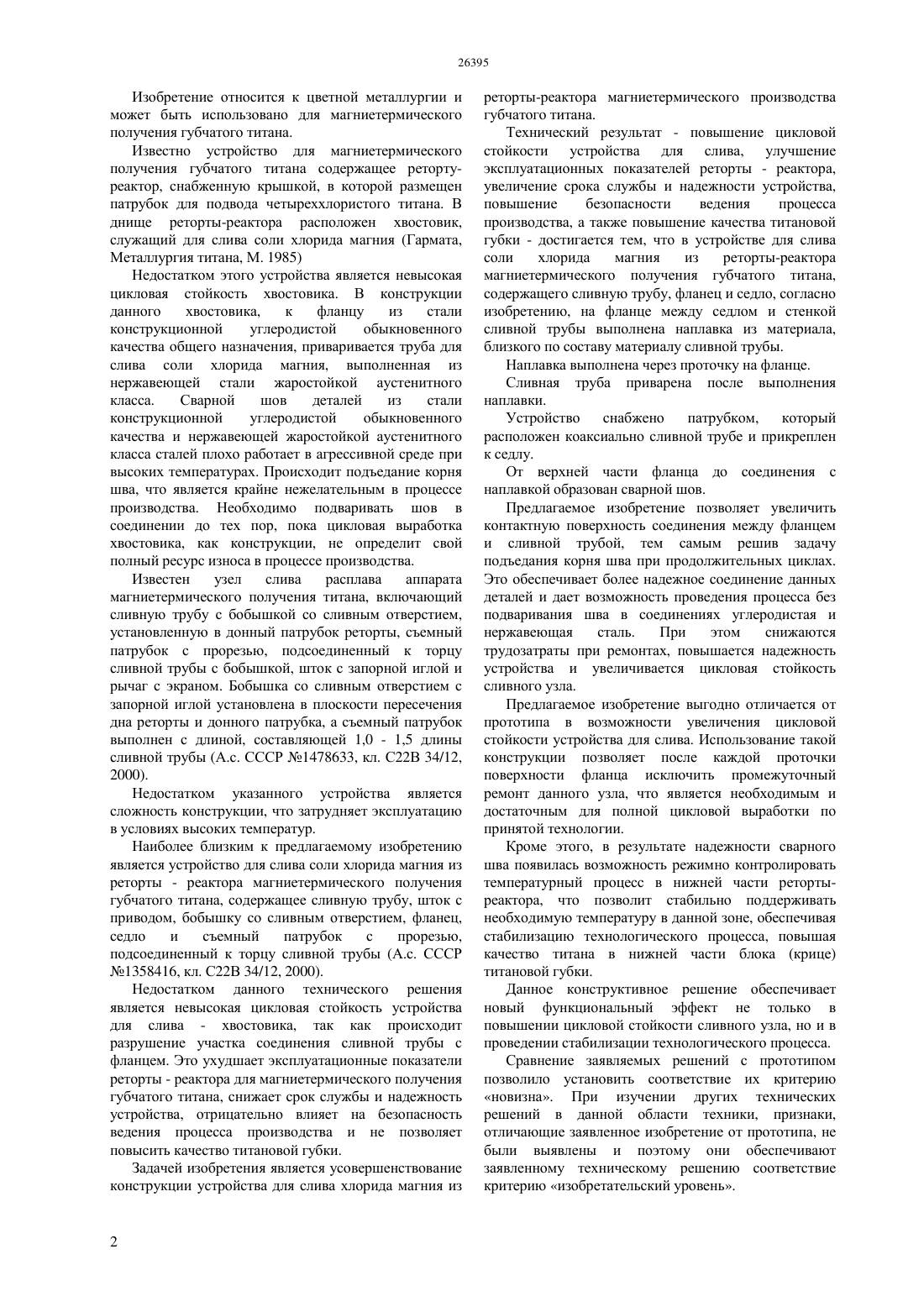 26395

Изобретение относится к цветной металлургии и может быть использовано для магниетермического получения губчатого титана.

Известно устройство для магниетермического получения губчатого титана содержащее реторту-реактор, снабженную крышкой, в которой размещен патрубок для подвода четыреххлористого титана. В днище реторты-реактора расположен хвостовик, служащий для слива соли хлорида магния (Гармата, Металлургия титана, М. 1985)

Недостатком этого устройства является невысокая цикловая стойкость хвостовика. В конструкции данного хвостовика, к фланцу из стали конструкционной углеродистой обыкновенного качества общего назначения, приваривается труба для слива соли хлорида магния, выполненная из нержавеющей стали жаростойкой аустенитного класса. Сварной шов деталей из стали конструкционной углеродистой обыкновенного качества и нержавеющей жаростойкой аустенитного класса сталей плохо работает в агрессивной среде при высоких температурах. Происходит подъедание корня шва, что является крайне нежелательным в процессе производства. Необходимо подваривать шов в соединении до тех пор, пока цикловая выработка хвостовика, как конструкции, не определит свой полный ресурс износа в процессе производства.

Известен узел слива расплава аппарата магниетермического получения титана, включающий сливную трубу с бобышкой со сливным отверстием, установленную в донный патрубок реторты, съемный патрубок с прорезью, подсоединенный к торцу сливной трубы с бобышкой, шток с запорной иглой и рычаг с экраном. Бобышка со сливным отверстием с запорной иглой установлена в плоскости пересечения дна реторты и донного патрубка, а съемный патрубок выполнен с длиной, составляющей 1,0 - 1,5 длины сливной трубы (А.с. СССР №1478633, кл. С22В 34/12, 2000).

Недостатком указанного устройства является сложность конструкции, что затрудняет эксплуатацию в условиях высоких температур.

Наиболее близким к предлагаемому изобретению является устройство для слива соли хлорида магния из реторты - реактора магниетермического получения губчатого титана, содержащее сливную трубу, шток с приводом, бобышку со сливным отверстием, фланец, седло и съемный патрубок с прорезью, подсоединенный к торцу сливной трубы (А.с. СССР №1358416, кл. С22В 34/12, 2000).

Недостатком данного технического решения является невысокая цикловая стойкость устройства для слива - хвостовика, так как происходит разрушение участка соединения сливной трубы с фланцем. Это ухудшает эксплуатационные показатели реторты - реактора для магниетермического получения губчатого титана, снижает срок службы и надежность устройства, отрицательно влияет на безопасность ведения процесса производства и не позволяет повысить качество титановой губки.

Задачей изобретения является усовершенствование конструкции устройства для слива хлорида магния из реторты-реактора магниетермического производства губчатого титана.

Технический результат - повышение цикловой стойкости устройства для слива, улучшение эксплуатационных показателей реторты - реактора, увеличение срока службы и надежности устройства, повышение безопасности ведения процесса производства, а также повышение качества титановой губки - достигается тем, что в устройстве для слива соли хлорида магния из реторты-реактора магниетермического получения губчатого титана, содержащего сливную трубу, фланец и седло, согласно изобретению, на фланце между седлом и стенкой сливной трубы выполнена наплавка из материала, близкого по составу материалу сливной трубы.

Наплавка выполнена через проточку на фланце.

Сливная труба приварена после выполнения наплавки.

Устройство снабжено патрубком, который расположен коаксиально сливной трубе и прикреплен к седлу.

От верхней части фланца до соединения с наплавкой образован сварной шов.

Предлагаемое изобретение позволяет увеличить контактную поверхность соединения между фланцем и сливной трубой, тем самым решив задачу подъедания корня шва при продолжительных циклах. Это обеспечивает более надежное соединение данных деталей и дает возможность проведения процесса без подваривания шва в соединениях углеродистая и нержавеющая сталь. При этом снижаются трудозатраты при ремонтах, повышается надежность устройства и увеличивается цикловая стойкость сливного узла.

Предлагаемое изобретение выгодно отличается от прототипа в возможности увеличения цикловой стойкости устройства для слива. Использование такой конструкции позволяет после каждой проточки поверхности фланца исключить промежуточный ремонт данного узла, что является необходимым и достаточным для полной цикловой выработки по принятой технологии.

Кроме этого, в результате надежности сварного шва появилась возможность режимно контролировать температурный процесс в нижней части реторты-реактора, что позволит стабильно поддерживать необходимую температуру в данной зоне, обеспечивая стабилизацию технологического процесса, повышая качество титана в нижней части блока (крице) титановой губки.

Данное конструктивное решение обеспечивает новый функциональный эффект не только в повышении цикловой стойкости сливного узла, но и в проведении стабилизации технологического процесса.

Сравнение заявляемых решений с прототипом позволило установить соответствие их критерию «новизна». При изучении других технических решений в данной области техники, признаки, отличающие заявленное изобретение от прототипа, не были выявлены и поэтому они обеспечивают заявленному техническому решению соответствие критерию «изобретательский уровень».

2